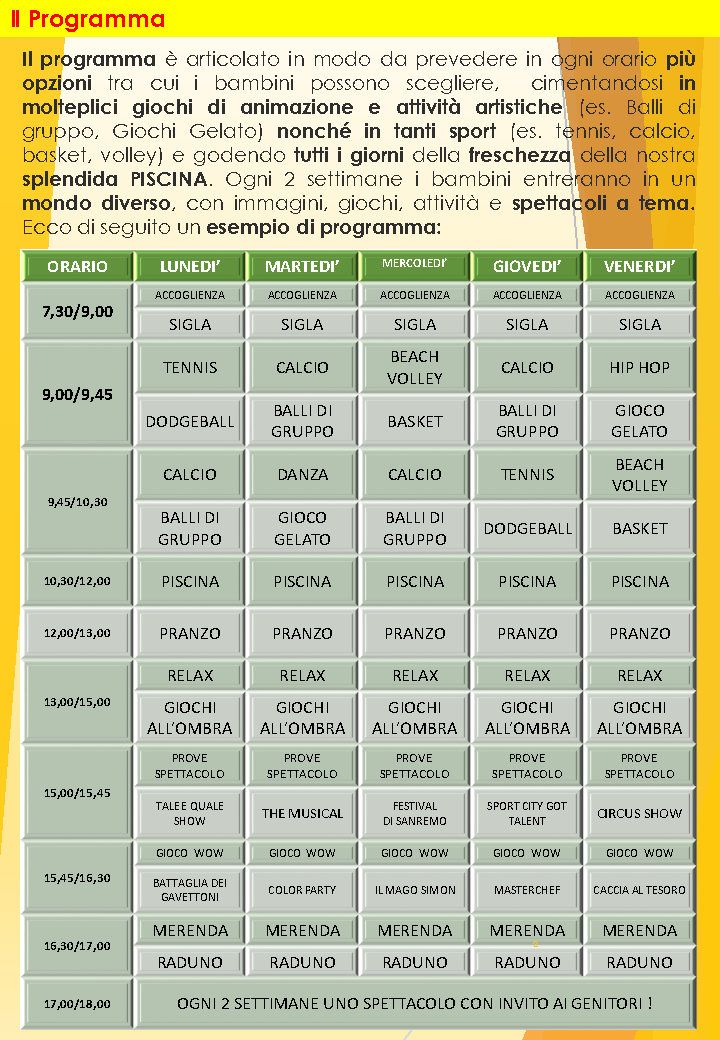 Il Programma

Il programma è articolato in modo da prevedere in ogni orario più opzioni tra cui i bambini possono scegliere, cimentandosi in molteplici giochi di animazione e attività artistiche (es. Balli di gruppo, Giochi Gelato) nonché in tanti sport (es. tennis, calcio, basket, volley) e godendo tutti i giorni della freschezza della nostra splendida PISCINA. Ogni 2 settimane i bambini entreranno in un mondo diverso, con immagini, giochi, attività e spettacoli a tema. Ecco di seguito un esempio di programma:

| ORARIO | LUNEDI' | MARTEDI' | MERCOLEDI' | GIOVEDI' | VENERDI' |
|---|---|---|---|---|---|
| 7,30/9,00 | ACCOGLIENZA | ACCOGLIENZA | ACCOGLIENZA | ACCOGLIENZA | ACCOGLIENZA |
| | SIGLA | SIGLA | SIGLA | SIGLA | SIGLA |
| 9,00/9,45 | TENNIS | CALCIO | BEACH VOLLEY | CALCIO | HIP HOP |
| | DODGEBALL | BALLI DI GRUPPO | BASKET | BALLI DI GRUPPO | GIOCO GELATO |
| 9,45/10,30 | CALCIO | DANZA | CALCIO | TENNIS | BEACH VOLLEY |
| | BALLI DI GRUPPO | GIOCO GELATO | BALLI DI GRUPPO | DODGEBALL | BASKET |
| 10,30/12,00 | PISCINA | PISCINA | PISCINA | PISCINA | PISCINA |
| 12,00/13,00 | PRANZO | PRANZO | PRANZO | PRANZO | PRANZO |
| 13,00/15,00 | RELAX | RELAX | RELAX | RELAX | RELAX |
| | GIOCHI ALL'OMBRA | GIOCHI ALL'OMBRA | GIOCHI ALL'OMBRA | GIOCHI ALL'OMBRA | GIOCHI ALL'OMBRA |
| 15,00/15,45 | PROVE SPETTACOLO | PROVE SPETTACOLO | PROVE SPETTACOLO | PROVE SPETTACOLO | PROVE SPETTACOLO |
| | TALE E QUALE SHOW | THE MUSICAL | FESTIVAL DI SANREMO | SPORT CITY GOT TALENT | CIRCUS SHOW |
| 15,45/16,30 | GIOCO WOW | GIOCO WOW | GIOCO WOW | GIOCO WOW | GIOCO WOW |
| | BATTAGLIA DEI GAVETTONI | COLOR PARTY | IL MAGO SIMON | MASTERCHEF | CACCIA AL TESORO |
| 16,30/17,00 | MERENDA | MERENDA | MERENDA | MERENDA | MERENDA |
| | RADUNO | RADUNO | RADUNO | RADUNO | RADUNO |
| 17,00/18,00 | OGNI 2 SETTIMANE UNO SPETTACOLO CON INVITO AI GENITORI ! | | | | |